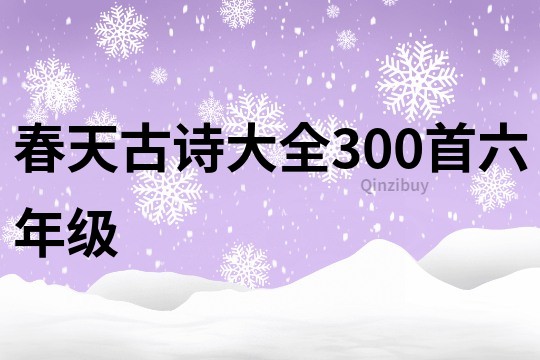 春天古诗大全300首六年级

Qinzibuy